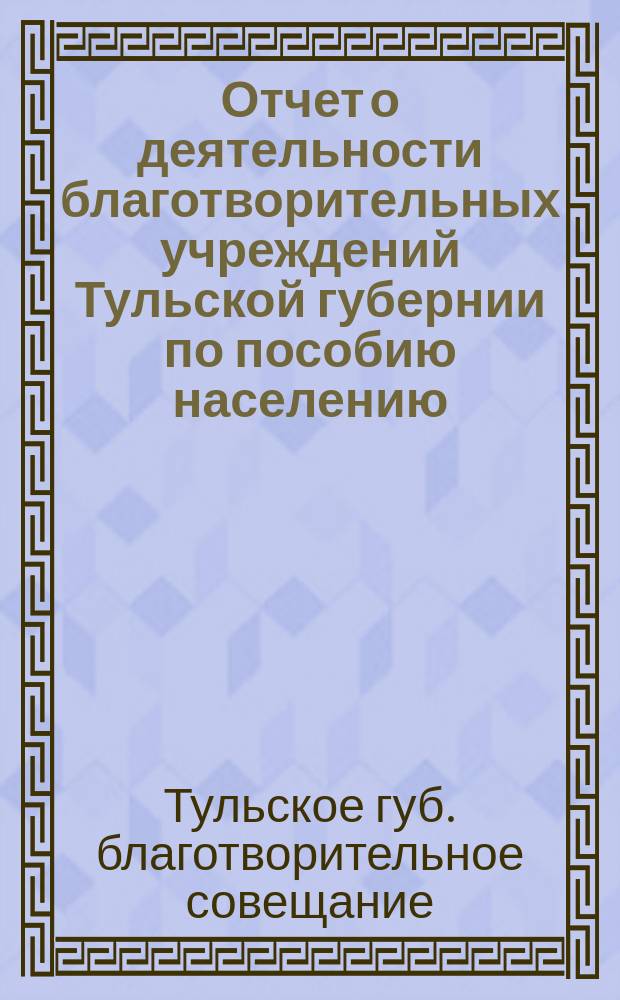 Отчет о деятельности благотворительных учреждений Тульской губернии по пособию населению

Тульское губ. благотворительное совещание